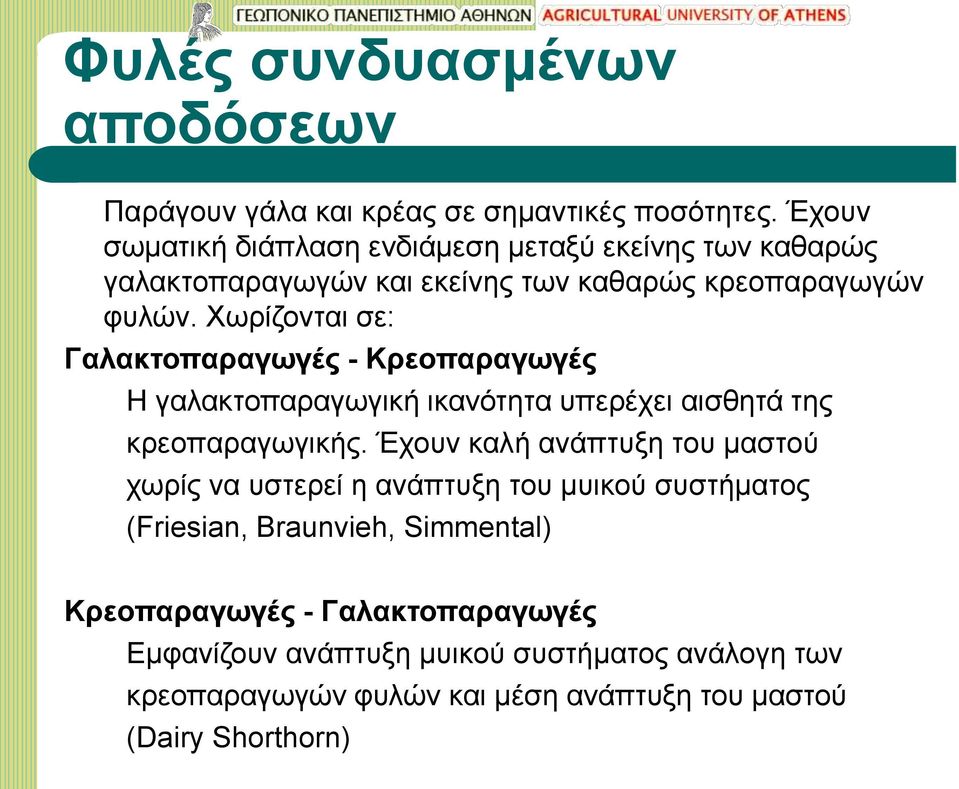 ΓΕΩΠΟΝΙΚΟ ΠΑΝΕΠΙΣΤΗΜΙΟ ΑΘΗΝΩΝ AGRICULTURAL UNIVERSITY OF ATHENS

Φυλές συνδυασμένων αποδόσεων

Παράγουν γάλα και κρέας σε σημαντικές ποσότητες. Έχουν σωματική διάπλαση ενδιάμεση μεταξύ εκείνης των καθαρώς γαλακτοπαραγωγών και εκείνης των καθαρώς κρεοπαραγωγών φυλών. Χωρίζονται σε:

Γαλακτοπαραγωγές - Κρεοπαραγωγές

Η γαλακτοπαραγωγική ικανότητα υπερέχει αισθητά της κρεοπαραγωγικής. Έχουν καλή ανάπτυξη του μαστού χωρίς να υστερεί η ανάπτυξη του μυικού συστήματος (Friesian, Braunvieh, Simmental)

Κρεοπαραγωγές - Γαλακτοπαραγωγές

Εμφανίζουν ανάπτυξη μυικού συστήματος ανάλογη των κρεοπαραγωγών φυλών και μέση ανάπτυξη του μαστού (Dairy Shorthorn)